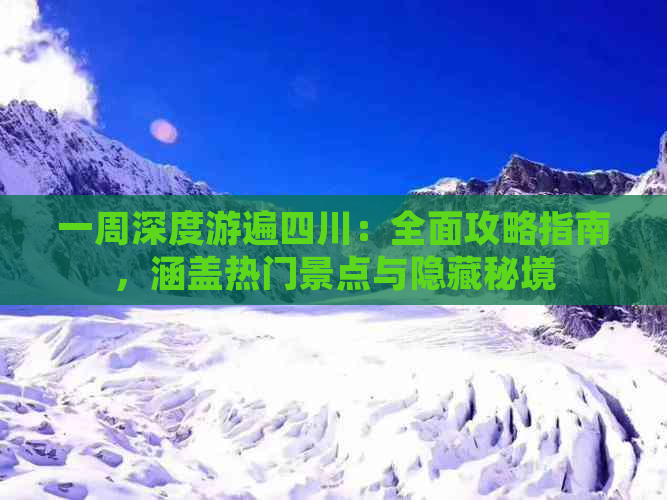 一周深度游遍四川：全面攻略指南，涵盖热门景点与隐藏秘境